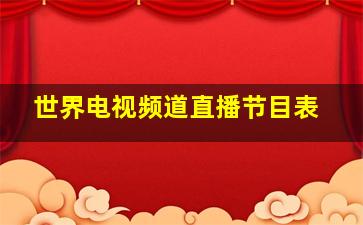 世界电视频道直播节目表